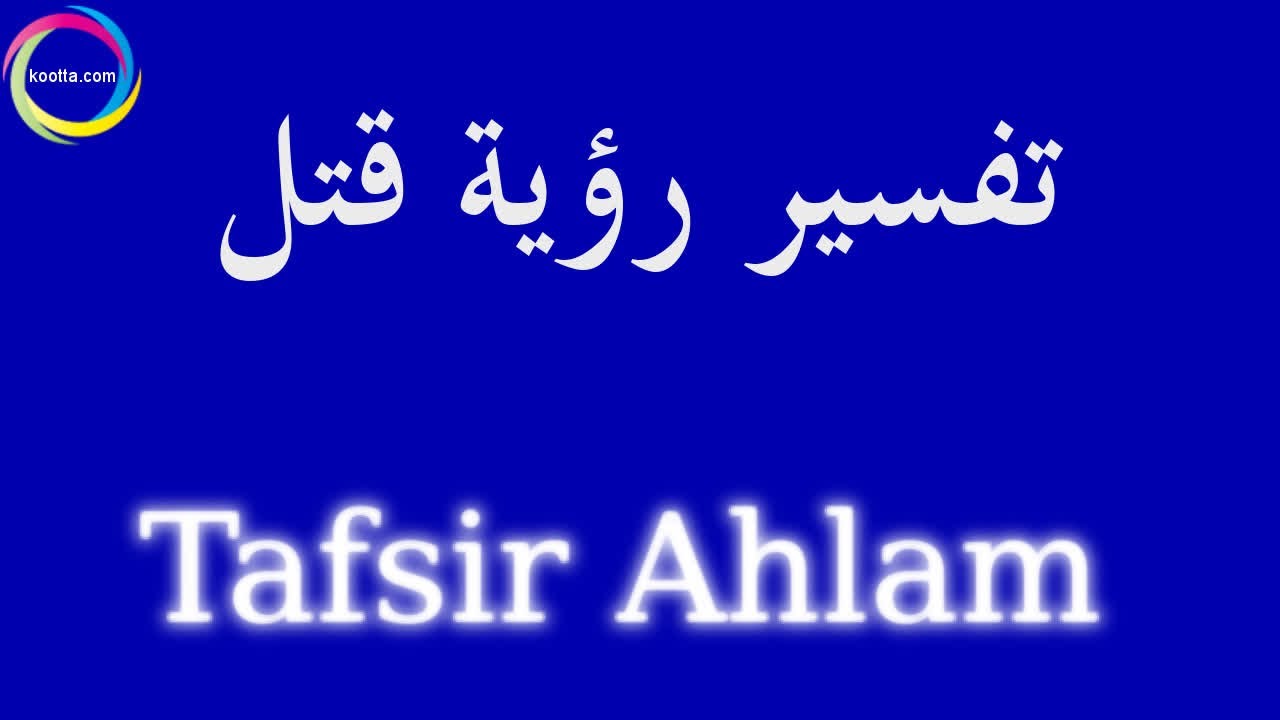 kootta.com

تفسير رؤية قتل

Tafsir Ahlam